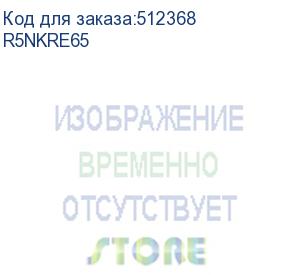 Код для заказа:512368
R5NKRE65

ИЗОБРАЖЕНИЕ
ВРЕМЕННО
ОТСУТСТВУЕТ
STORE